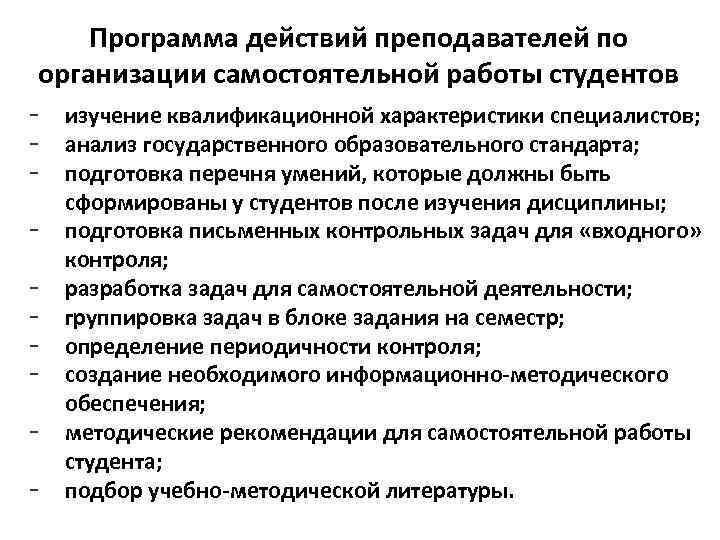 Программа действий преподавателей по организации самостоятельной работы студентов

- изучение квалификационной характеристики специалистов;
- анализ государственного образовательного стандарта;
- подготовка перечня умений, которые должны быть сформированы у студентов после изучения дисциплины;
- подготовка письменных контрольных задач для «входного» контроля;
- разработка задач для самостоятельной деятельности;
- группировка задач в блоке задания на семестр;
- определение периодичности контроля;
- создание необходимого информационно-методического обеспечения;
- методические рекомендации для самостоятельной работы студента;
- подбор учебно-методической литературы.